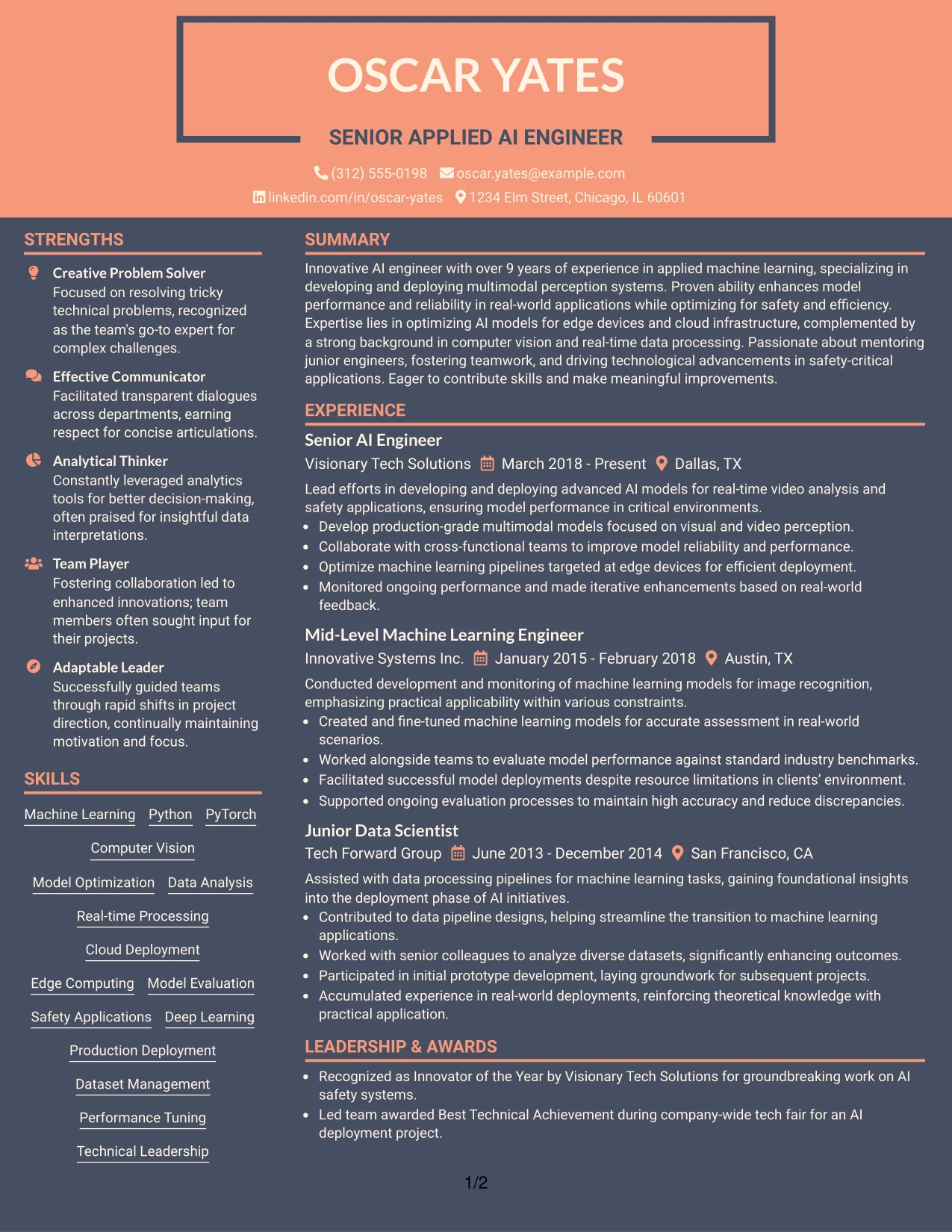 OSCAR YATES

SENIOR APPLIED AI ENGINEER

(312) 555-0198 oscar.yates@example.com
linkedin.com/in/oscar-yates 1234 Elm Street, Chicago, IL 60601

STRENGTHS

Creative Problem Solver
Focused on resolving tricky technical problems, recognized as the team's go-to expert for complex challenges.

Effective Communicator
Facilitated transparent dialogues across departments, earning respect for concise articulations.

Analytical Thinker
Constantly leveraged analytics tools for better decision-making, often praised for insightful data interpretations.

Team Player
Fostering collaboration led to enhanced innovations; team members often sought input for their projects.

Adaptable Leader
Successfully guided teams through rapid shifts in project direction, continually maintaining motivation and focus.

SKILLS

Machine Learning
Python
PyTorch
Computer Vision
Model Optimization
Data Analysis
Real-time Processing
Cloud Deployment
Edge Computing
Model Evaluation
Safety Applications
Deep Learning
Production Deployment
Dataset Management
Performance Tuning
Technical Leadership

SUMMARY

Innovative AI engineer with over 9 years of experience in applied machine learning, specializing in developing and deploying multimodal perception systems. Proven ability enhances model performance and reliability in real-world applications while optimizing for safety and efficiency. Expertise lies in optimizing AI models for edge devices and cloud infrastructure, complemented by a strong background in computer vision and real-time data processing. Passionate about mentoring junior engineers, fostering teamwork, and driving technological advancements in safety-critical applications. Eager to contribute skills and make meaningful improvements.

EXPERIENCE

Senior AI Engineer
Visionary Tech Solutions March 2018 - Present Dallas, TX

Lead efforts in developing and deploying advanced AI models for real-time video analysis and safety applications, ensuring model performance in critical environments.
• Develop production-grade multimodal models focused on visual and video perception.
• Collaborate with cross-functional teams to improve model reliability and performance.
• Optimize machine learning pipelines targeted at edge devices for efficient deployment.
• Monitored ongoing performance and made iterative enhancements based on real-world feedback.

Mid-Level Machine Learning Engineer
Innovative Systems Inc. January 2015 - February 2018 Austin, TX

Conducted development and monitoring of machine learning models for image recognition, emphasizing practical applicability within various constraints.
• Created and fine-tuned machine learning models for accurate assessment in real-world scenarios.
• Worked alongside teams to evaluate model performance against standard industry benchmarks.
• Facilitated successful model deployments despite resource limitations in clients' environment.
• Supported ongoing evaluation processes to maintain high accuracy and reduce discrepancies.

Junior Data Scientist
Tech Forward Group June 2013 - December 2014 San Francisco, CA

Assisted with data processing pipelines for machine learning tasks, gaining foundational insights into the deployment phase of AI initiatives.
• Contributed to data pipeline designs, helping streamline the transition to machine learning applications.
• Worked with senior colleagues to analyze diverse datasets, significantly enhancing outcomes.
• Participated in initial prototype development, laying groundwork for subsequent projects.
• Accumulated experience in real-world deployments, reinforcing theoretical knowledge with practical application.

LEADERSHIP & AWARDS

• Recognized as Innovator of the Year by Visionary Tech Solutions for groundbreaking work on AI safety systems.
• Led team awarded Best Technical Achievement during company-wide tech fair for an AI deployment project.

1/2